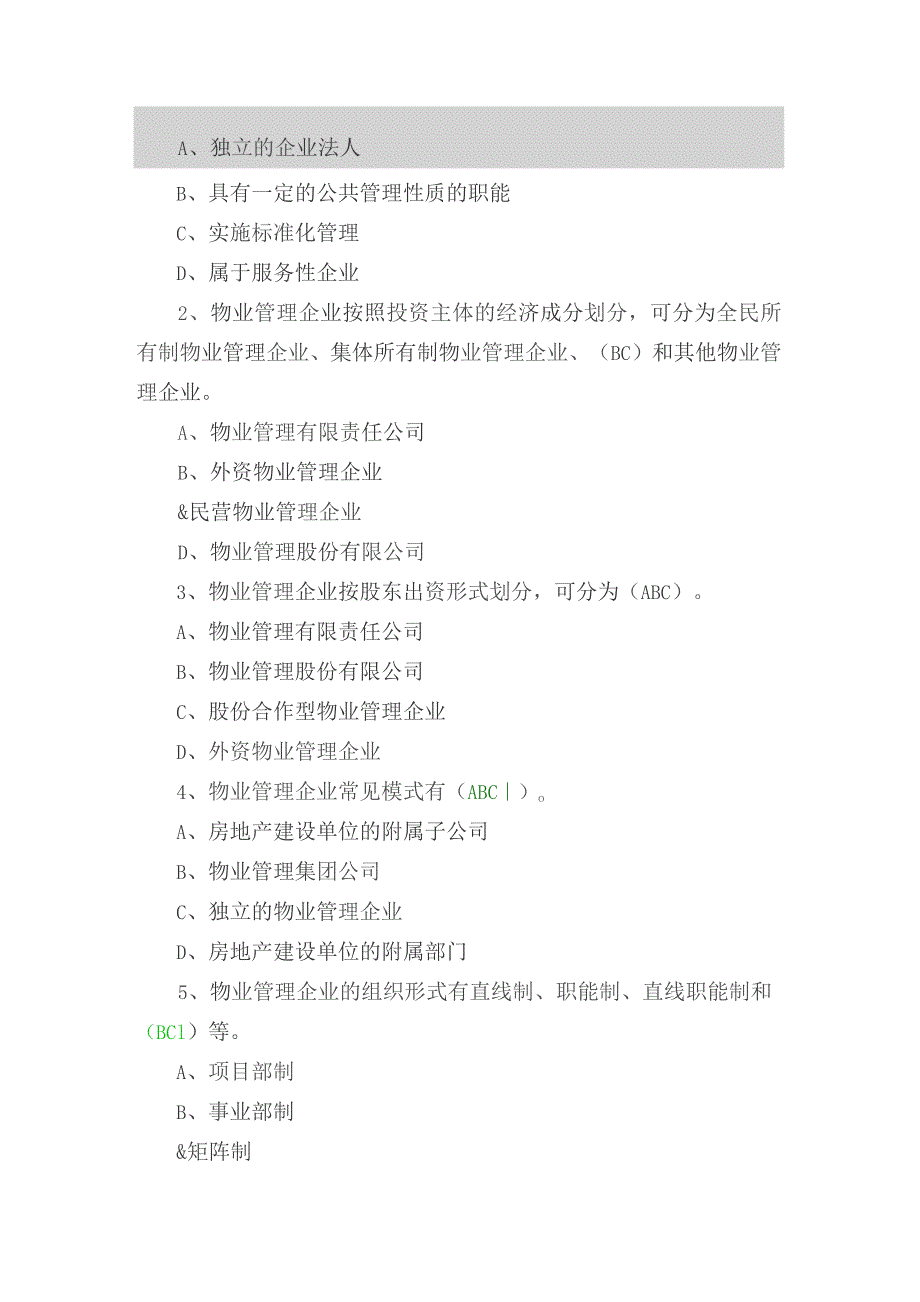 A、独立的企业法人

B、具有一定的公共管理性质的职能

C、实施标准化管理

D、属于服务性企业

2、物业管理企业按照投资主体的经济成分划分，可分为全民所有制物业管理企业、集体所有制物业管理企业、（BC）和其他物业管理企业。

A、物业管理有限责任公司

B、外资物业管理企业

&民营物业管理企业

D、物业管理股份有限公司

3、物业管理企业按股东出资形式划分，可分为（ABC）。

A、物业管理有限责任公司

B、物业管理股份有限公司

C、股份合作型物业管理企业

D、外资物业管理企业

4、物业管理企业常见模式有（ABC|）。

A、房地产建设单位的附属子公司

B、物业管理集团公司

C、独立的物业管理企业

D、房地产建设单位的附属部门

5、物业管理企业的组织形式有直线制、职能制、直线职能制和（BC1）等。

A、项目部制

B、事业部制

&矩阵制